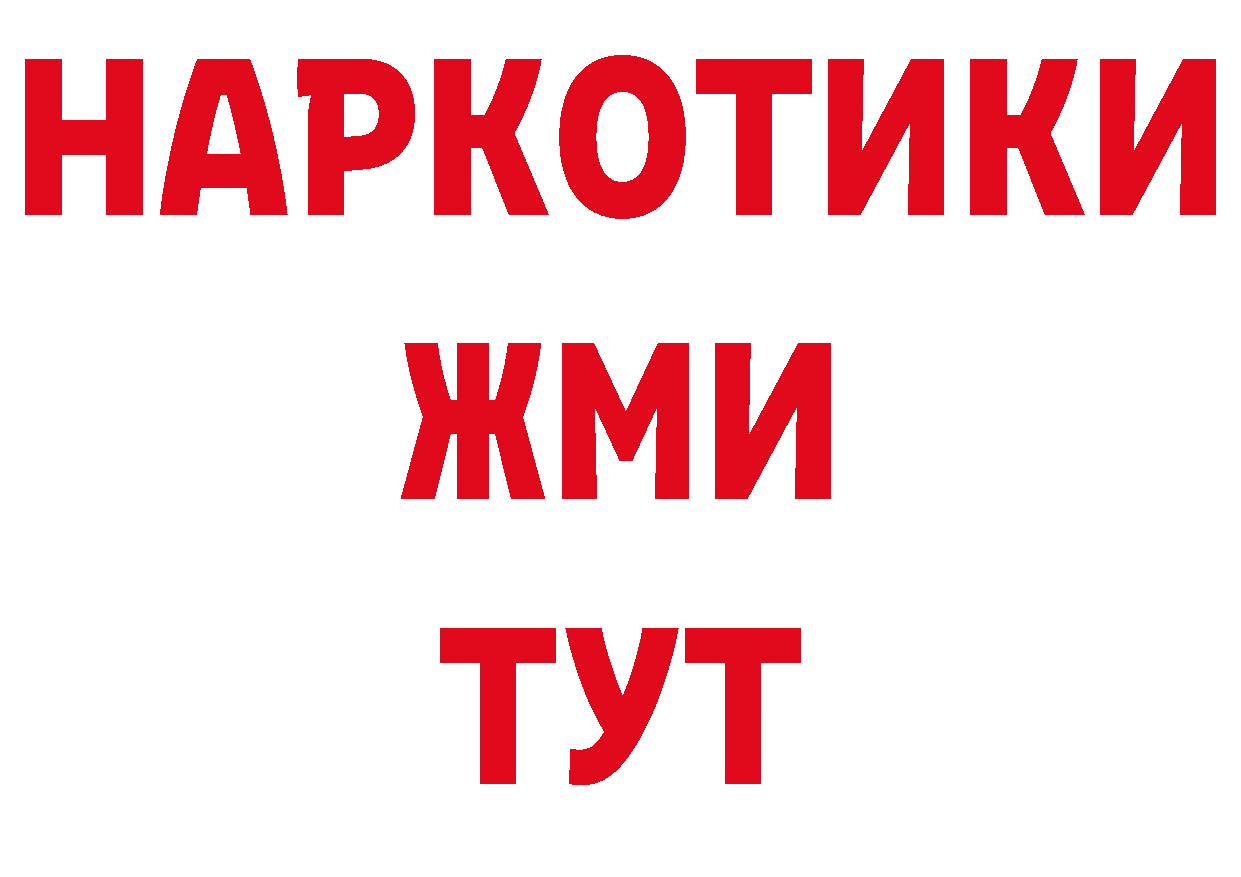 НАРКОТИКИ
ЖМИ
ТУТ